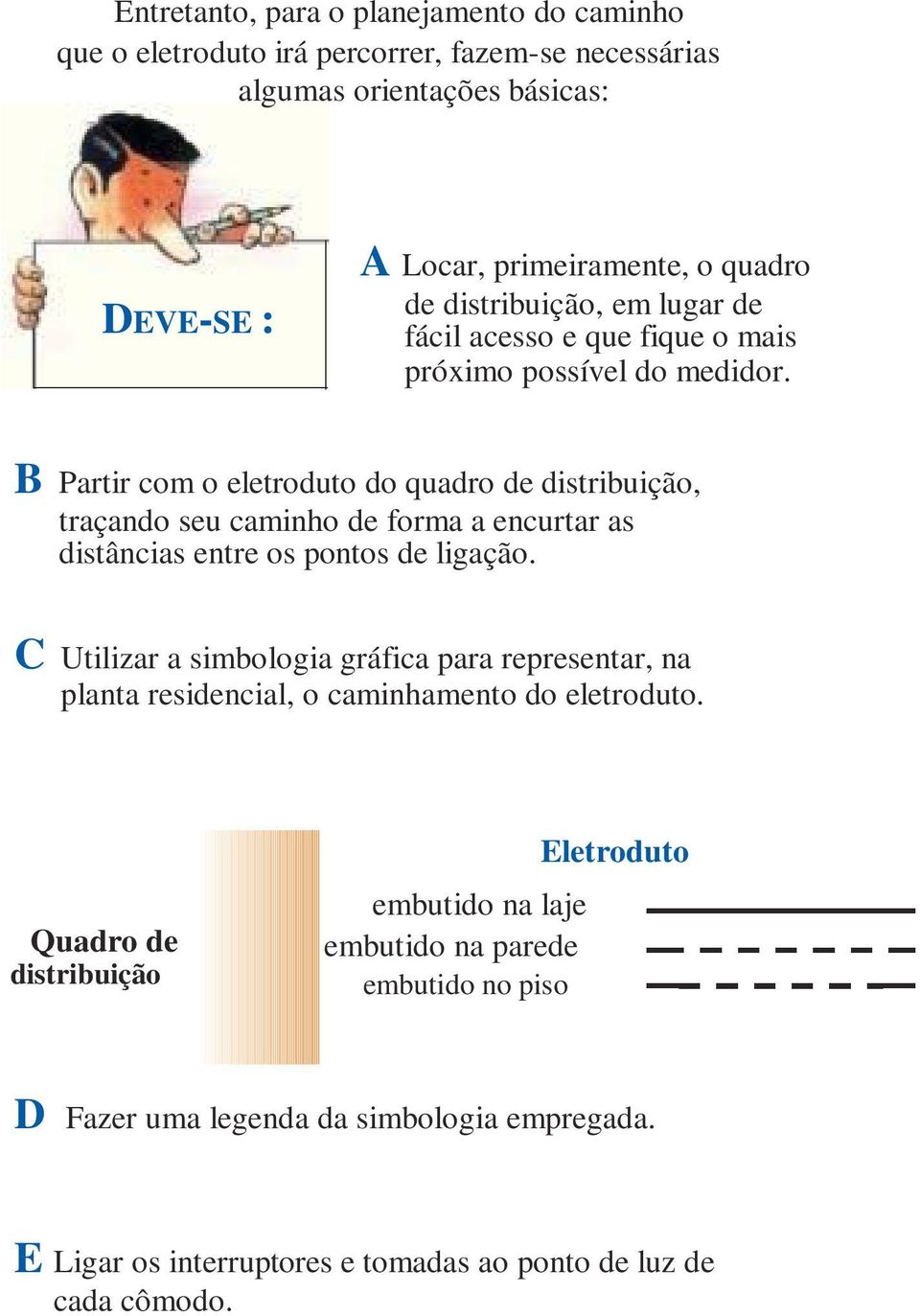 Entretanto, para o planejamento do caminho que o eletroduto irá percorrer, fazem-se necessárias algumas orientações básicas:

DEVE-SE :

A Locar, primeiramente, o quadro de distribuição, em lugar de fácil acesso e que fique o mais próximo possível do medidor.

B Partir com o eletroduto do quadro de distribuição, traçando seu caminho de forma a encurtar as distâncias entre os pontos de ligação.

C Utilizar a simbologia gráfica para representar, na planta residencial, o caminhamento do eletroduto.

Quadro de distribuição

Eletroduto

embutido na laje
embutido na parede
embutido no piso

D Fazer uma legenda da simbologia empregada.

E Ligar os interruptores e tomadas ao ponto de luz de cada cômodo.